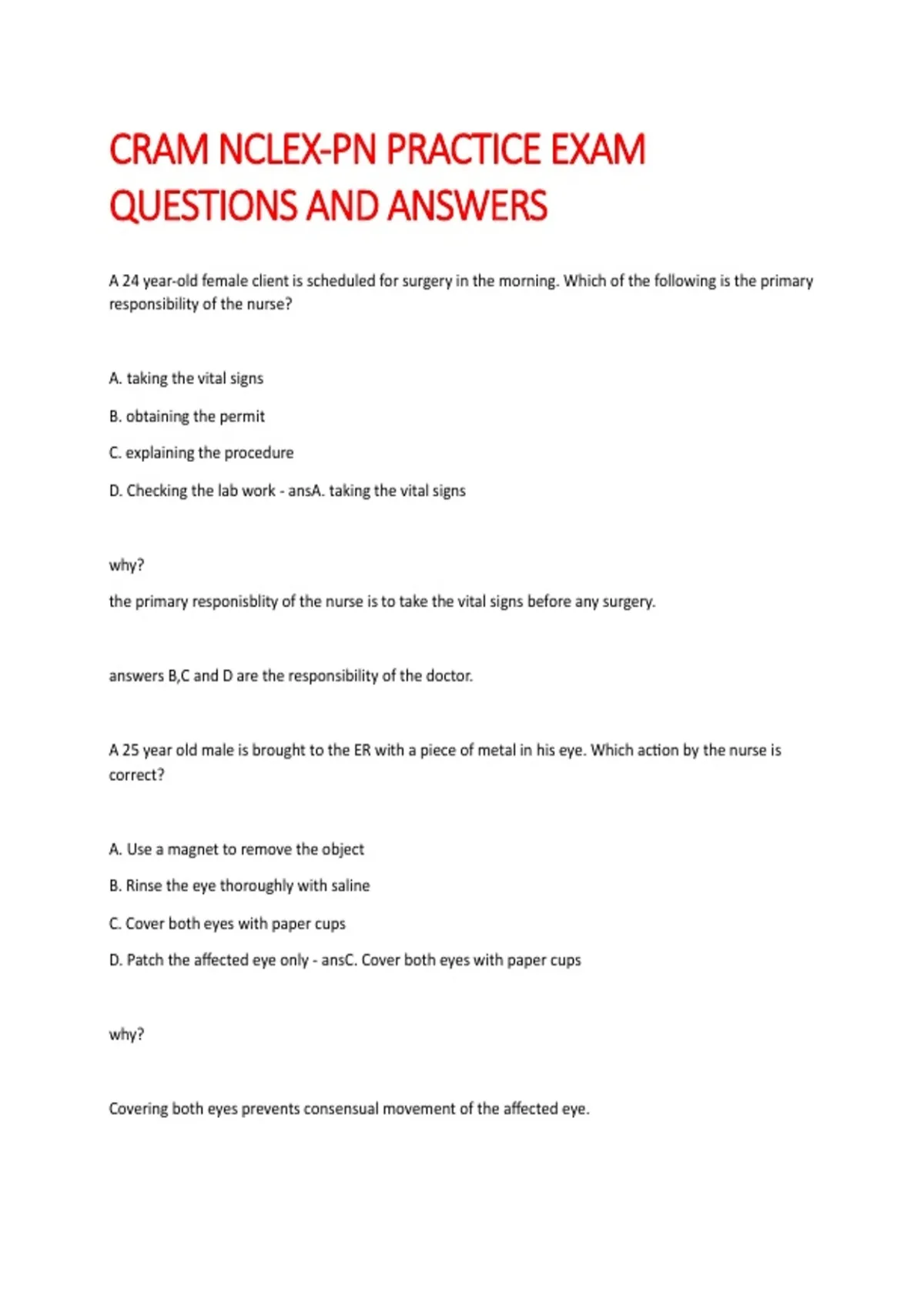 CRAM NCLEX-PN PRACTICE EXAM QUESTIONS AND ANSWERS

A 24 year-old female client is scheduled for surgery in the morning. Which of the following is the primary responsibility of the nurse?

A. taking the vital signs

B. obtaining the permit

C. explaining the procedure

D. Checking the lab work - ansA. taking the vital signs

why?

the primary responisblity of the nurse is to take the vital signs before any surgery.

answers B,C and D are the responsibility of the doctor.

A 25 year old male is brought to the ER with a piece of metal in his eye. Which action by the nurse is correct?

A. Use a magnet to remove the object

B. Rinse the eye thoroughly with saline

C. Cover both eyes with paper cups

D. Patch the affected eye only - ansC. Cover both eyes with paper cups

why?

Covering both eyes prevents consensual movement of the affected eye.